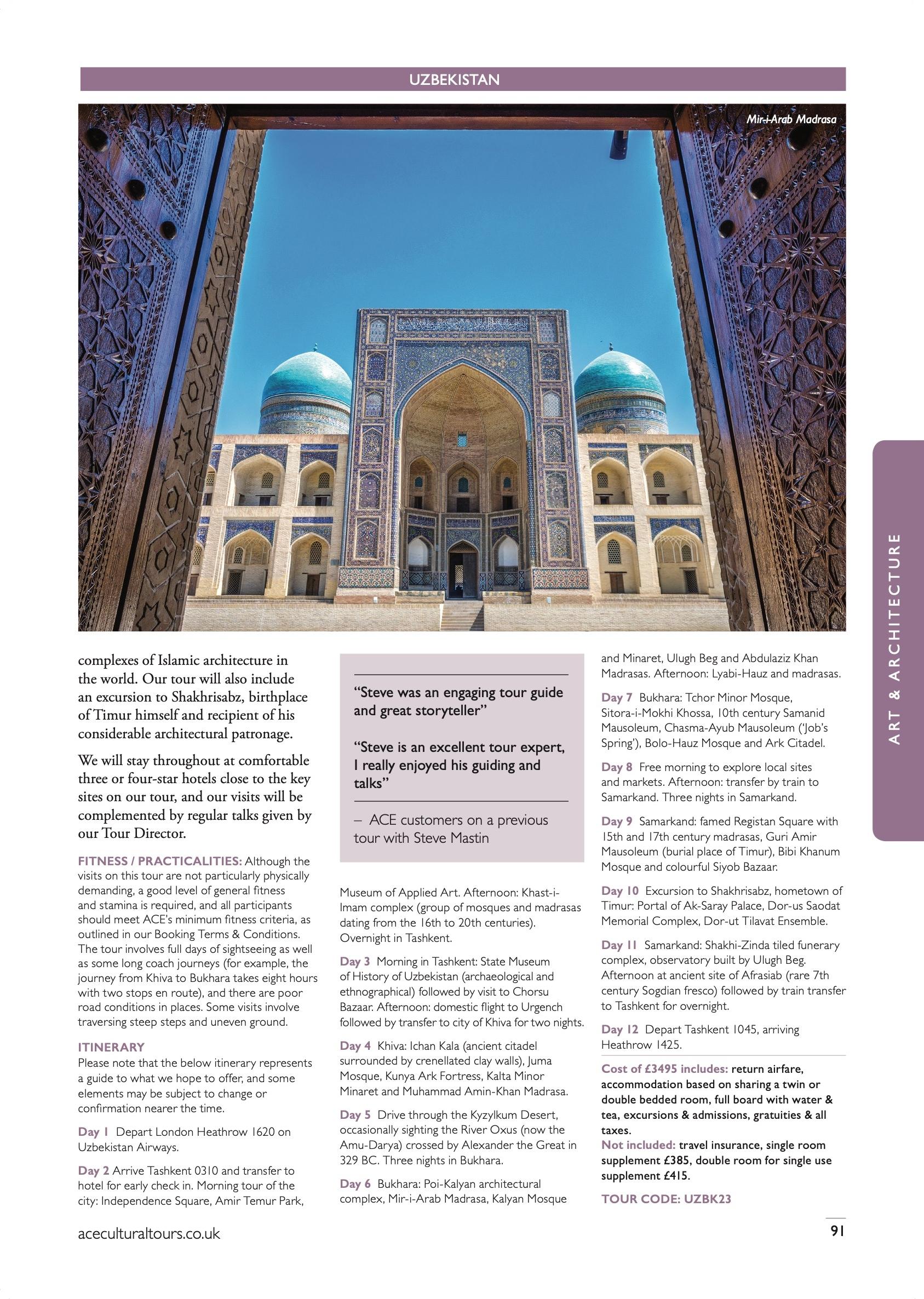 UZBEKISTAN

Mir-i-Arab Madrasa

ART & ARCHITECTURE

complexes of Islamic architecture in the world. Our tour will also include an excursion to Shakhrisabz, birthplace of Timur himself and recipient of his considerable architectural patronage.

We will stay throughout at comfortable three or four-star hotels close to the key sites on our tour, and our visits will be complemented by regular talks given by our Tour Director.

FITNESS / PRACTICALITIES: Although the visits on this tour are not particularly physically demanding, a good level of general fitness and stamina is required, and all participants should meet ACE's minimum fitness criteria, as outlined in our Booking Terms & Conditions. The tour involves full days of sightseeing as well as some long coach journeys (for example, the journey from Khiva to Bukhara takes eight hours with two stops en route), and there are poor road conditions in places. Some visits involve traversing steep steps and uneven ground.

ITINERARY
Please note that the below itinerary represents a guide to what we hope to offer, and some elements may be subject to change or confirmation nearer the time.

Day 1 Depart London Heathrow 1620 on Uzbekistan Airways.

Day 2 Arrive Tashkent 0310 and transfer to hotel for early check in. Morning tour of the city: Independence Square, Amir Temur Park,

"Steve was an engaging tour guide and great storyteller"

"Steve is an excellent tour expert, I really enjoyed his guiding and talks"

– ACE customers on a previous tour with Steve Mastin

Museum of Applied Art. Afternoon: Khast-i-Imam complex (group of mosques and madrasas dating from the 16th to 20th centuries). Overnight in Tashkent.

Day 3 Morning in Tashkent: State Museum of History of Uzbekistan (archaeological and ethnographical) followed by visit to Chorsu Bazaar. Afternoon: domestic flight to Urgench followed by transfer to city of Khiva for two nights.

Day 4 Khiva: Ichan Kala (ancient citadel surrounded by crenellated clay walls), Juma Mosque, Kunya Ark Fortress, Kalta Minor Minaret and Muhammad Amin-Khan Madrasa.

Day 5 Drive through the Kyzylkum Desert, occasionally sighting the River Oxus (now the Amu-Darya) crossed by Alexander the Great in 329 BC. Three nights in Bukhara.

Day 6 Bukhara: Poi-Kalyan architectural complex, Mir-i-Arab Madrasa, Kalyan Mosque and Minaret, Ulugh Beg and Abdulaziz Khan Madrasas. Afternoon: Lyabi-Hauz and madrasas.

Day 7 Bukhara: Tchor Minor Mosque, Sitora-i-Mokhi Khossa, 10th century Samanid Mausoleum, Chasma-Ayub Mausoleum ('Job's Spring'), Bolo-Hauz Mosque and Ark Citadel.

Day 8 Free morning to explore local sites and markets. Afternoon: transfer by train to Samarkand. Three nights in Samarkand.

Day 9 Samarkand: famed Registan Square with 15th and 17th century madrasas, Guri Amir Mausoleum (burial place of Timur), Bibi Khanum Mosque and colourful Siyob Bazaar.

Day 10 Excursion to Shakhrisabz, hometown of Timur: Portal of Ak-Saray Palace, Dor-us Saodat Memorial Complex, Dor-ut Tilavat Ensemble.

Day 11 Samarkand: Shakhi-Zinda tiled funerary complex, observatory built by Ulugh Beg. Afternoon at ancient site of Afrasiab (rare 7th century Sogdian fresco) followed by train transfer to Tashkent for overnight.

Day 12 Depart Tashkent 1045, arriving Heathrow 1425.

Cost of £3495 includes: return airfare, accommodation based on sharing a twin or double bedded room, full board with water & tea, excursions & admissions, gratuities & all taxes.
Not included: travel insurance, single room supplement £385, double room for single use supplement £415.

TOUR CODE: UZBK23

aceculturaltours.co.uk

91